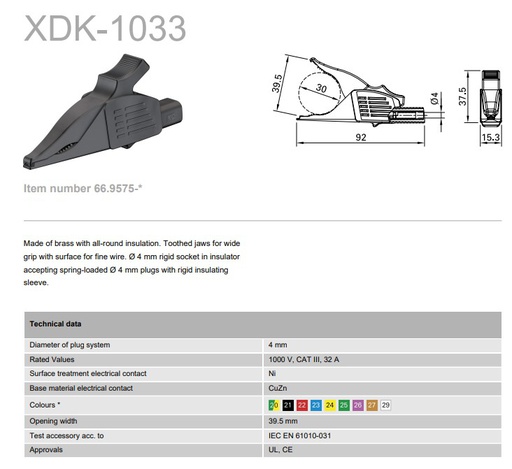 XDK-1033

39.5

30

Ø4

37.5

92

15.3

Item number 66.9575-*

Made of brass with all-round insulation. Toothed jaws for wide grip with surface for fine wire. Ø 4 mm rigid socket in insulator accepting spring-loaded Ø 4 mm plugs with rigid insulating sleeve.

| Technical data | |
|---|---|
| Diameter of plug system | 4 mm |
| Rated Values | 1000 V, CAT III, 32 A |
| Surface treatment electrical contact | Ni |
| Base material electrical contact | CuZn |
| Colours * | 20 21 22 23 24 25 26 27 29 |
| Opening width | 39.5 mm |
| Test accessory acc. to | IEC EN 61010-031 |
| Approvals | UL, CE |